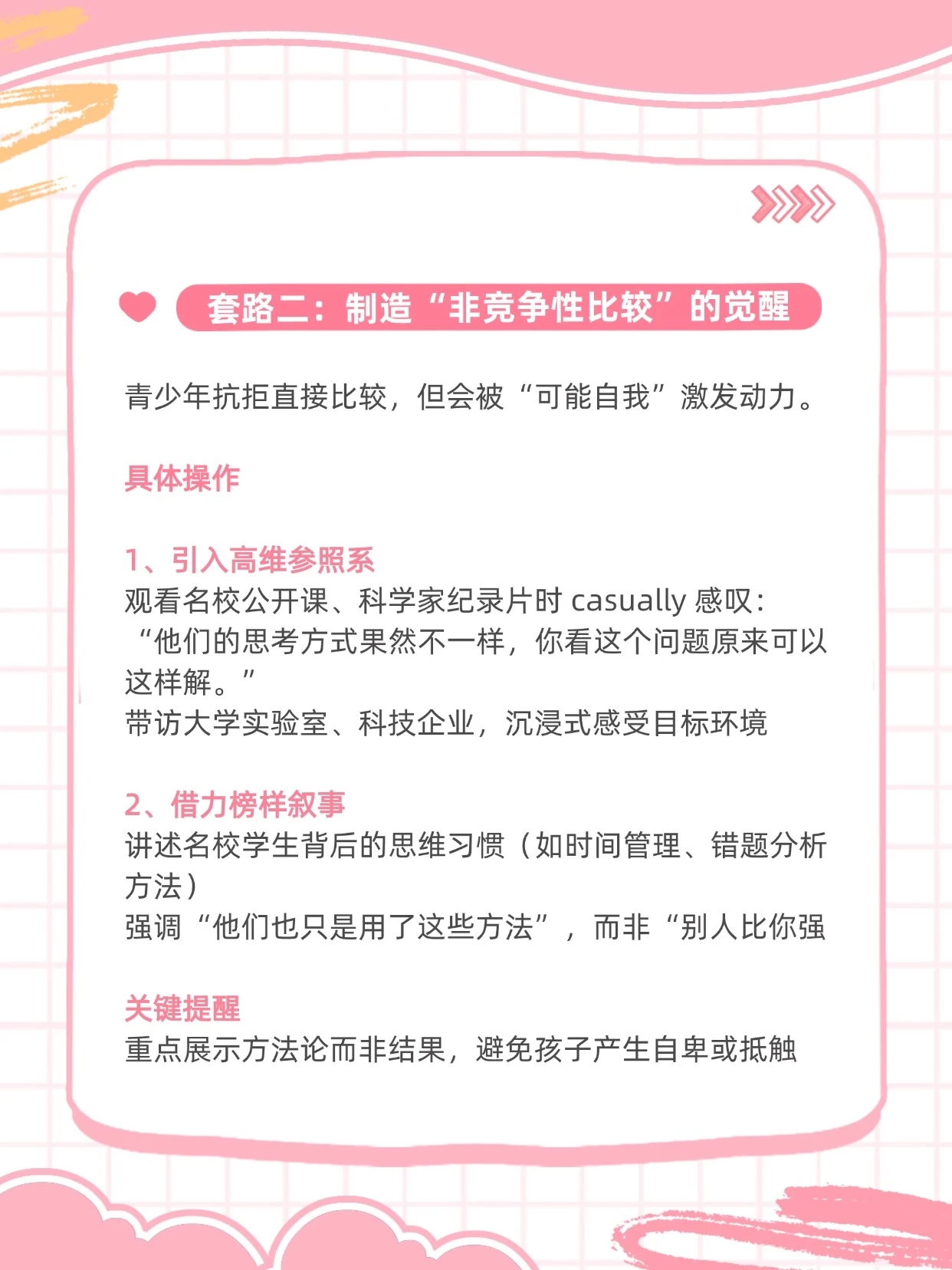 套路二：制造“非竞争性比较”的觉醒

青少年抗拒直接比较，但会被“可能自我”激发动力。

具体操作

1、引入高维参照系
观看名校公开课、科学家纪录片时casually感叹：“他们的思考方式果然不一样，你看这个问题原来可以这样解。”
带访大学实验室、科技企业，沉浸式感受目标环境

2、借力榜样叙事
讲述名校学生背后的思维习惯（如时间管理、错题分析方法）
强调“他们也只是用了这些方法”，而非“别人比你强

关键提醒
重点展示方法论而非结果，避免孩子产生自卑或抵触